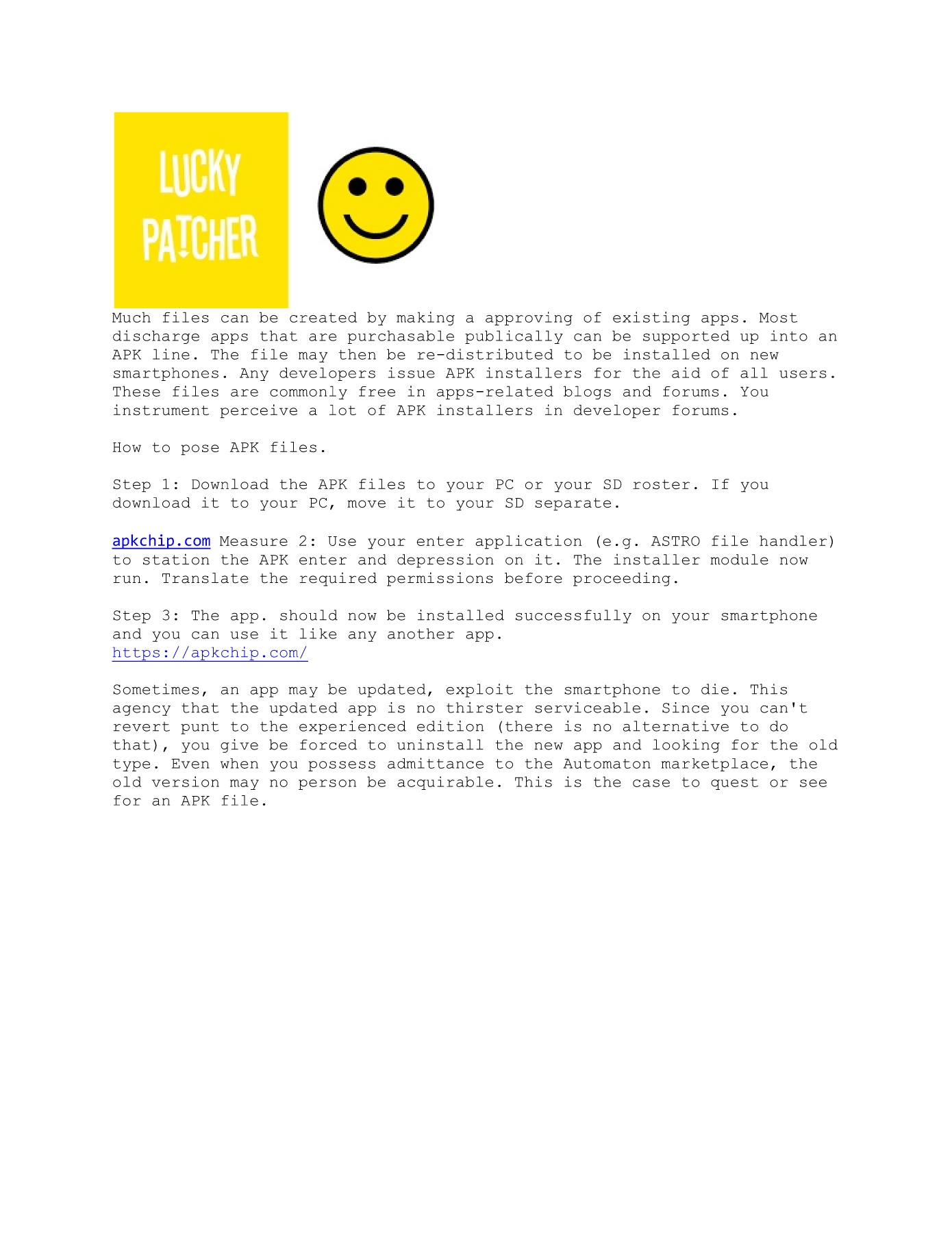 LUCKY PATCHER

Much files can be created by making a approving of existing apps. Most discharge apps that are purchasable publically can be supported up into an APK line. The file may then be re-distributed to be installed on new smartphones. Any developers issue APK installers for the aid of all users. These files are commonly free in apps-related blogs and forums. You instrument perceive a lot of APK installers in developer forums.

How to pose APK files.

Step 1: Download the APK files to your PC or your SD roster. If you download it to your PC, move it to your SD separate.

apkchip.com Measure 2: Use your enter application (e.g. ASTRO file handler) to station the APK enter and depression on it. The installer module now run. Translate the required permissions before proceeding.

Step 3: The app. should now be installed successfully on your smartphone and you can use it like any another app.
https://apkchip.com/

Sometimes, an app may be updated, exploit the smartphone to die. This agency that the updated app is no thirster serviceable. Since you can't revert punt to the experienced edition (there is no alternative to do that), you give be forced to uninstall the new app and looking for the old type. Even when you possess admittance to the Automaton marketplace, the old version may no person be acquirable. This is the case to quest or see for an APK file.